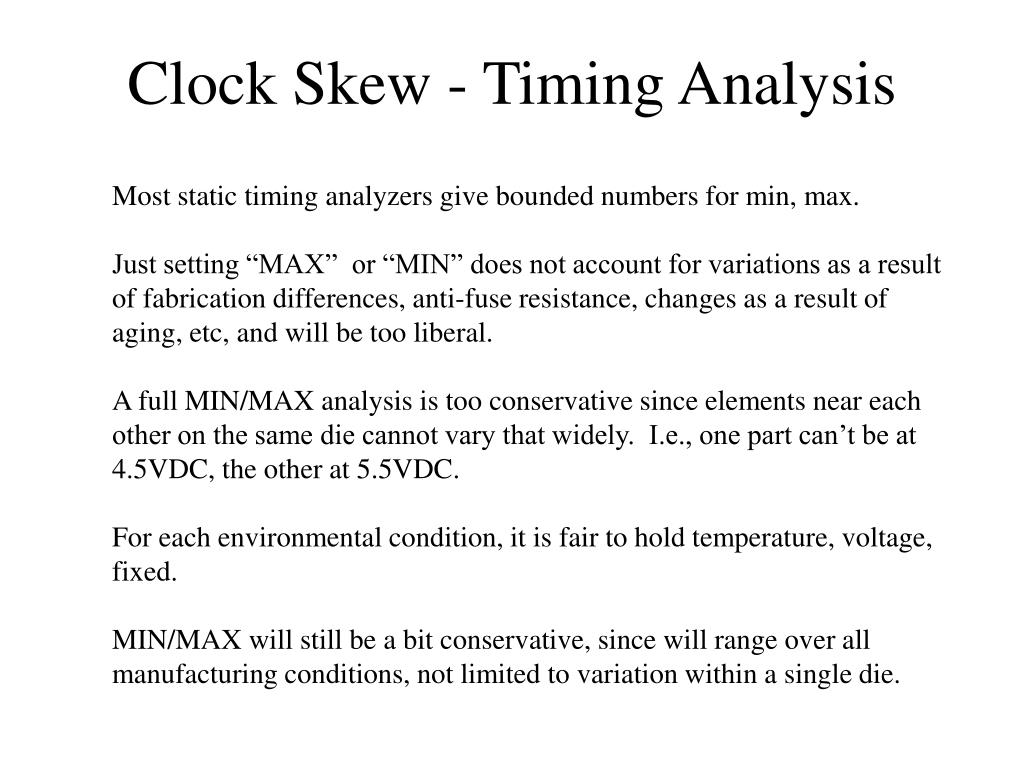 Clock Skew - Timing Analysis

Most static timing analyzers give bounded numbers for min, max.

Just setting “MAX” or “MIN” does not account for variations as a result of fabrication differences, anti-fuse resistance, changes as a result of aging, etc, and will be too liberal.

A full MIN/MAX analysis is too conservative since elements near each other on the same die cannot vary that widely. I.e., one part can’t be at 4.5VDC, the other at 5.5VDC.

For each environmental condition, it is fair to hold temperature, voltage, fixed.

MIN/MAX will still be a bit conservative, since will range over all manufacturing conditions, not limited to variation within a single die.